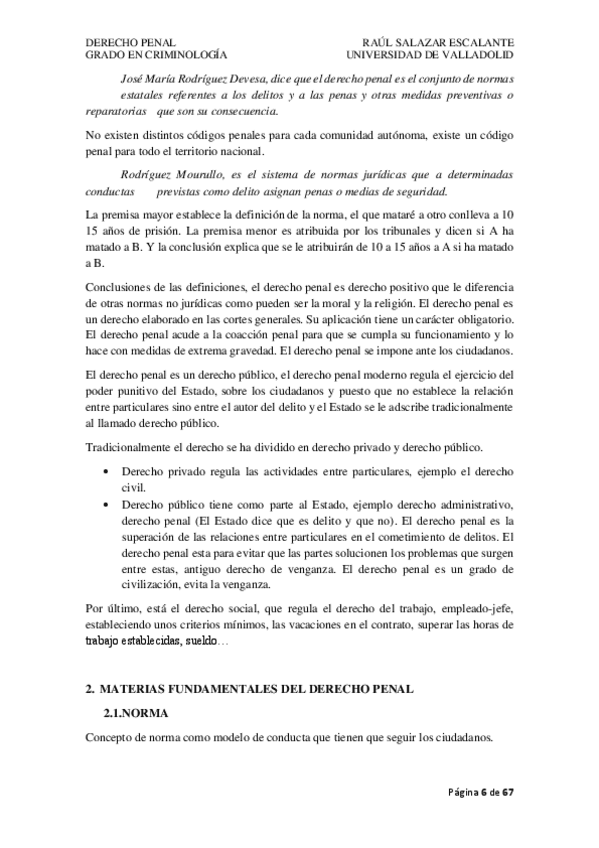 DERECHO PENAL
GRADO EN CRIMINOLOGÍA

RAÚL SALAZAR ESCALANTE
UNIVERSIDAD DE VALLADOLID

José María Rodríguez Devesa, dice que el derecho penal es el conjunto de normas estatales referentes a los delitos y a las penas y otras medidas preventivas o reparatorias que son su consecuencia.

No existen distintos códigos penales para cada comunidad autónoma, existe un código penal para todo el territorio nacional.

Rodríguez Mourullo, es el sistema de normas jurídicas que a determinadas conductas previstas como delito asignan penas o medias de seguridad.

La premisa mayor establece la definición de la norma, el que mataré a otro conlleva a 10 15 años de prisión. La premisa menor es atribuida por los tribunales y dicen si A ha matado a B. Y la conclusión explica que se le atribuirán de 10 a 15 años a A si ha matado a B.

Conclusiones de las definiciones, el derecho penal es derecho positivo que le diferencia de otras normas no jurídicas como pueden ser la moral y la religión. El derecho penal es un derecho elaborado en las cortes generales. Su aplicación tiene un carácter obligatorio. El derecho penal acude a la coacción penal para que se cumpla su funcionamiento y lo hace con medidas de extrema gravedad. El derecho penal se impone ante los ciudadanos.

El derecho penal es un derecho público, el derecho penal moderno regula el ejercicio del poder punitivo del Estado, sobre los ciudadanos y puesto que no establece la relación entre particulares sino entre el autor del delito y el Estado se le adscribe tradicionalmente al llamado derecho público.

Tradicionalmente el derecho se ha dividido en derecho privado y derecho público.

• Derecho privado regula las actividades entre particulares, ejemplo el derecho civil.
• Derecho público tiene como parte al Estado, ejemplo derecho administrativo, derecho penal (El Estado dice que es delito y que no). El derecho penal es la superación de las relaciones entre particulares en el cometimiento de delitos. El derecho penal esta para evitar que las partes solucionen los problemas que surgen entre estas, antiguo derecho de venganza. El derecho penal es un grado de civilización, evita la venganza.

Por último, está el derecho social, que regula el derecho del trabajo, empleado-jefe, estableciendo unos criterios mínimos, las vacaciones en el contrato, superar las horas de trabajo establecidas, sueldo…

2. MATERIAS FUNDAMENTALES DEL DERECHO PENAL

2.1.NORMA

Concepto de norma como modelo de conducta que tienen que seguir los ciudadanos.

Página 6 de 67